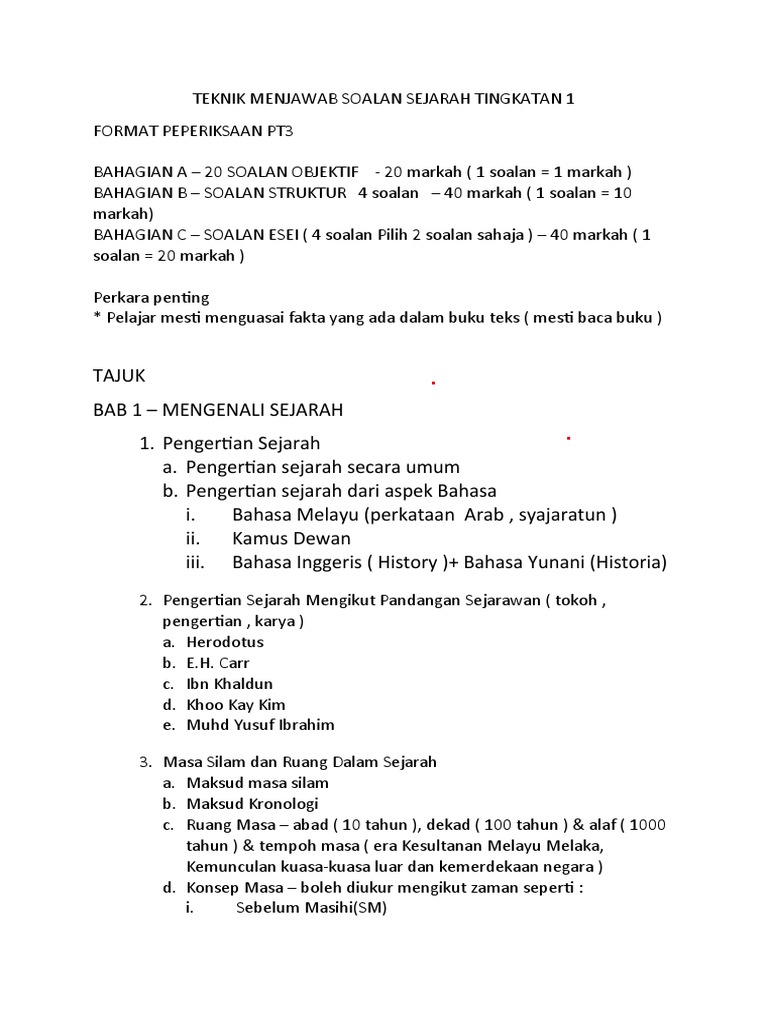 TEKNIK MENJAWAB SOALAN SEJARAH TINGKATAN 1

FORMAT PEPERIKSAAN PT3

BAHAGIAN A – 20 SOALAN OBJEKTIF - 20 markah ( 1 soalan = 1 markah )
BAHAGIAN B – SOALAN STRUKTUR 4 soalan – 40 markah ( 1 soalan = 10 markah)
BAHAGIAN C – SOALAN ESEI ( 4 soalan Pilih 2 soalan sahaja ) – 40 markah ( 1 soalan = 20 markah )

Perkara penting
* Pelajar mesti menguasai fakta yang ada dalam buku teks ( mesti baca buku )

TAJUK

BAB 1 – MENGENALI SEJARAH

1. Pengertian Sejarah
a. Pengertian sejarah secara umum
b. Pengertian sejarah dari aspek Bahasa
i. Bahasa Melayu (perkataan Arab , syajaratun )
ii. Kamus Dewan
iii. Bahasa Inggeris ( History )+ Bahasa Yunani (Historia)

2. Pengertian Sejarah Mengikut Pandangan Sejarawan ( tokoh , pengertian , karya )
a. Herodotus
b. E.H. Carr
c. Ibn Khaldun
d. Khoo Kay Kim
e. Muhd Yusuf Ibrahim

3. Masa Silam dan Ruang Dalam Sejarah
a. Maksud masa silam
b. Maksud Kronologi
c. Ruang Masa – abad ( 10 tahun ), dekad ( 100 tahun ) & alaf ( 1000 tahun ) & tempoh masa ( era Kesultanan Melayu Melaka, Kemunculan kuasa-kuasa luar dan kemerdekaan negara )
d. Konsep Masa – boleh diukur mengikut zaman seperti :
i. Sebelum Masihi(SM)